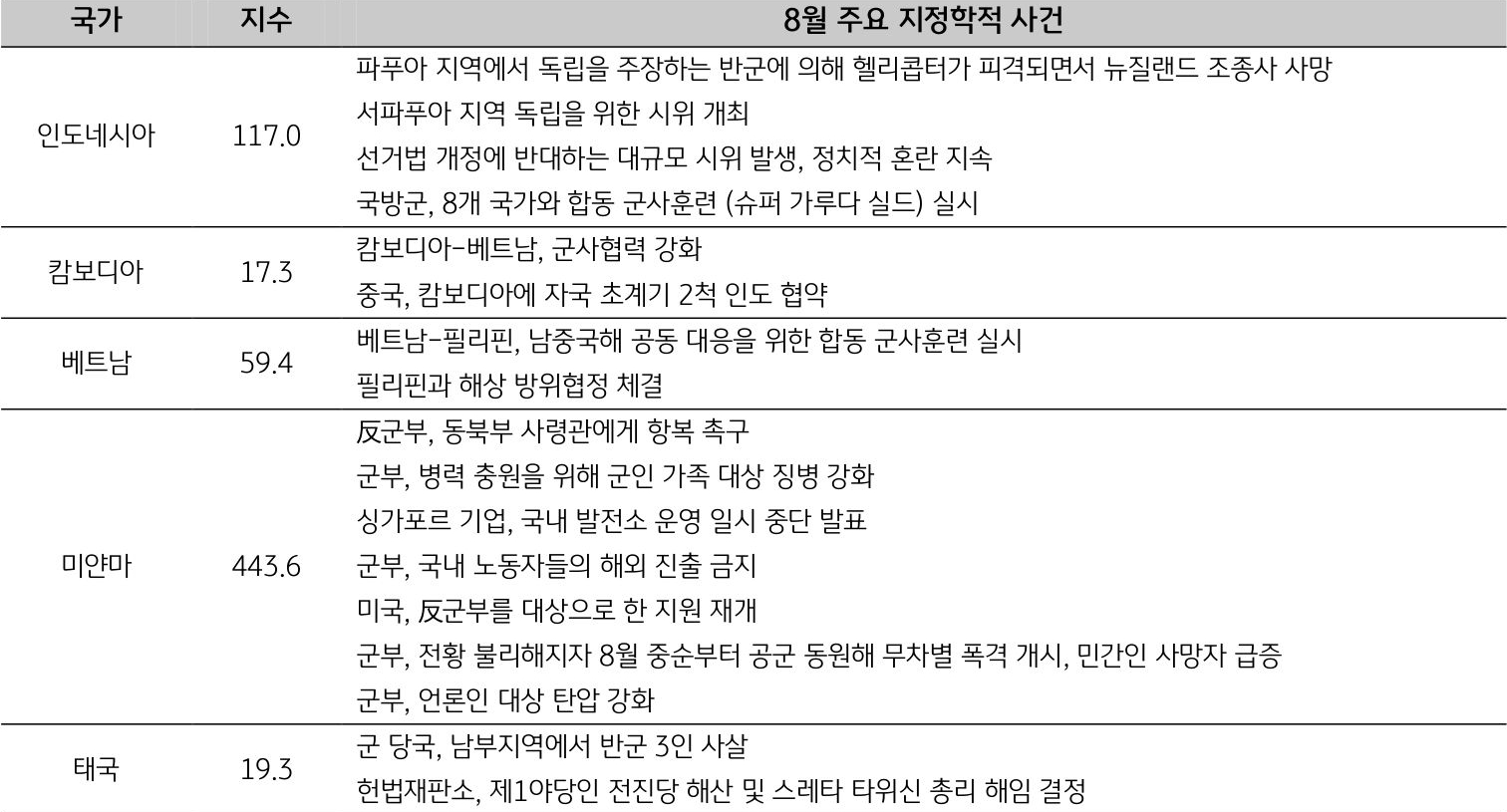 | 국가 | 지수 | 8월 주요 지정학적 사건 |
|---|---|---|
| 인도네시아 | 117.0 | 파푸아 지역에서 독립을 주장하는 반군에 의해 헬리콥터가 피격되면서 뉴질랜드 조종사 사망<br>서파푸아 지역 독립을 위한 시위 개최<br>선거법 개정에 반대하는 대규모 시위 발생, 정치적 혼란 지속<br>국방군, 8개 국가와 합동 군사훈련 (슈퍼 가루다 실드) 실시 |
| 캄보디아 | 17.3 | 캄보디아-베트남, 군사협력 강화<br>중국, 캄보디아에 자국 초계기 2척 인도 협약 |
| 베트남 | 59.4 | 베트남-필리핀, 남중국해 공동 대응을 위한 합동 군사훈련 실시<br>필리핀과 해상 방위협정 체결 |
| 미얀마 | 443.6 | 反군부, 동북부 사령관에게 항복 촉구<br>군부, 병력 충원을 위해 군인 가족 대상 징병 강화<br>싱가포르 기업, 국내 발전소 운영 일시 중단 발표<br>군부, 국내 노동자들의 해외 진출 금지<br>미국, 反군부를 대상으로 한 지원 재개<br>군부, 전황 불리해지자 8월 중순부터 공군 동원해 무차별 폭격 개시, 민간인 사망자 급증<br>군부, 언론인 대상 탄압 강화 |
| 태국 | 19.3 | 군 당국, 남부지역에서 반군 3인 사살<br>헌법재판소, 제1야당인 전진당 해산 및 스레타 타위신 총리 해임 결정 |